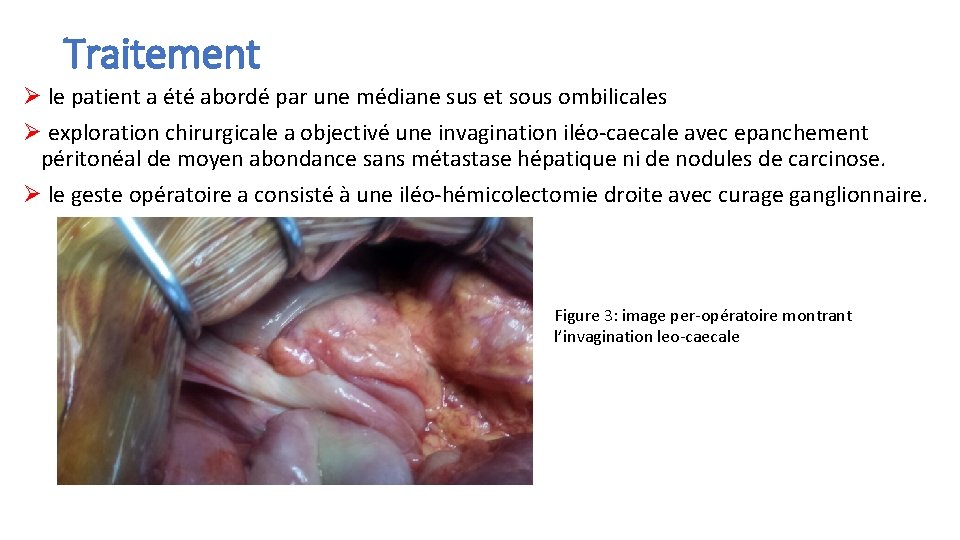 Traitement

➢ le patient a été abordé par une médiane sus et sous ombilicales

➢ exploration chirurgicale a objectivé une invagination iléo-caecale avec epanchement péritonéal de moyen abondance sans métastase hépatique ni de nodules de carcinose.

➢ le geste opératoire a consisté à une iléo-hémicolectomie droite avec curage ganglionnaire.

Figure 3: image per-opératoire montrant l'invagination leo-caecale